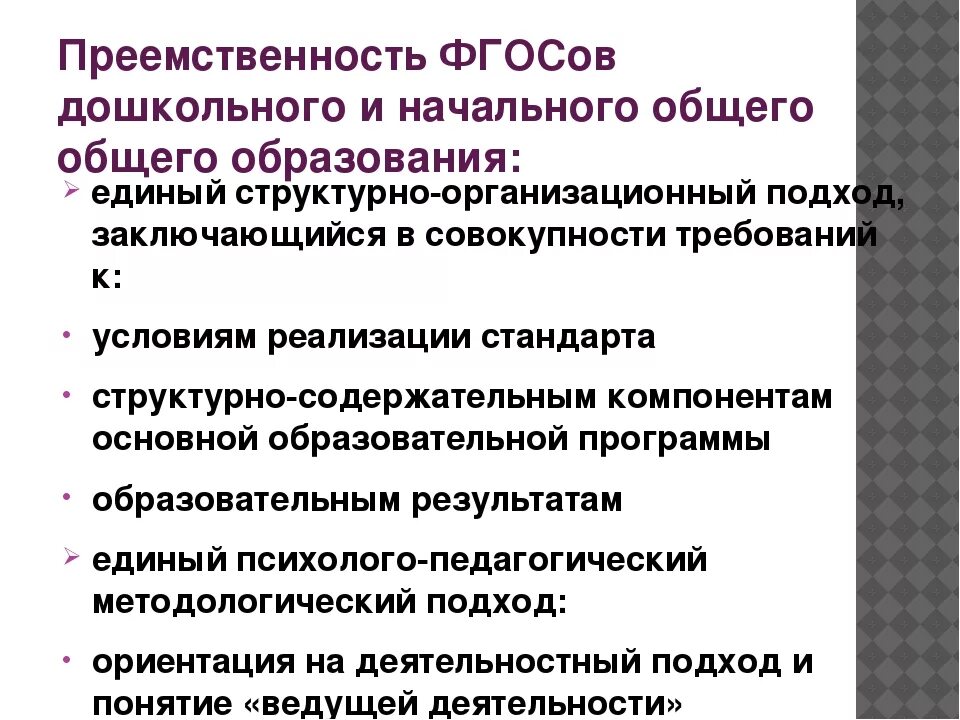 Преемственность ФГОСов дошкольного и начального общего общего образования:

➢ единый структурно-организационный подход, заключающийся в совокупности требований к:

• условиям реализации стандарта

• структурно-содержательным компонентам основной образовательной программы

• образовательным результатам

➢ единый психолого-педагогический методологический подход:

• ориентация на деятельностный подход и понятие «ведущей деятельности»